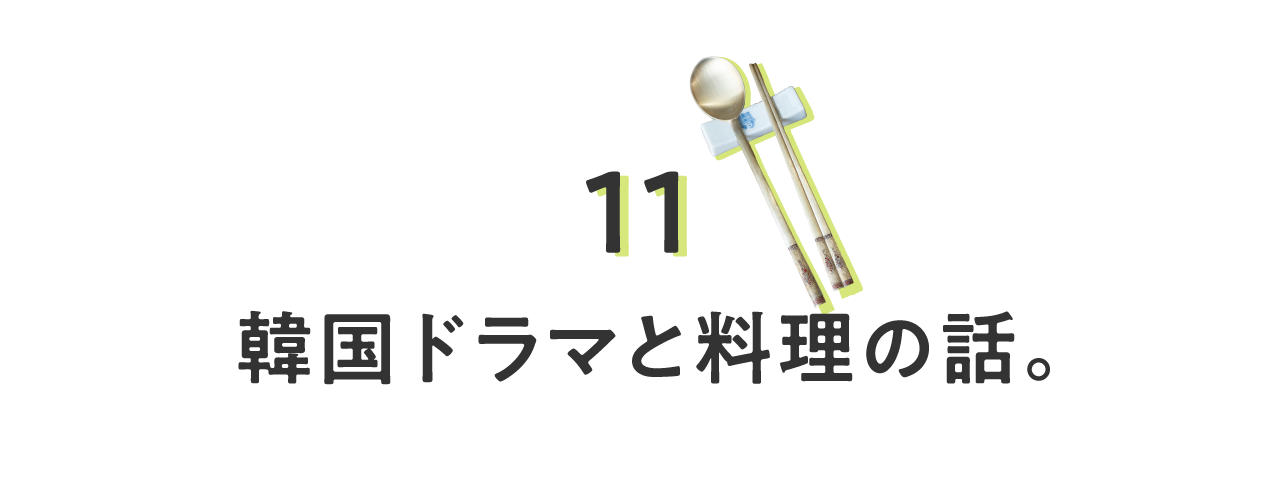 11

韓国ドラマと料理の話。